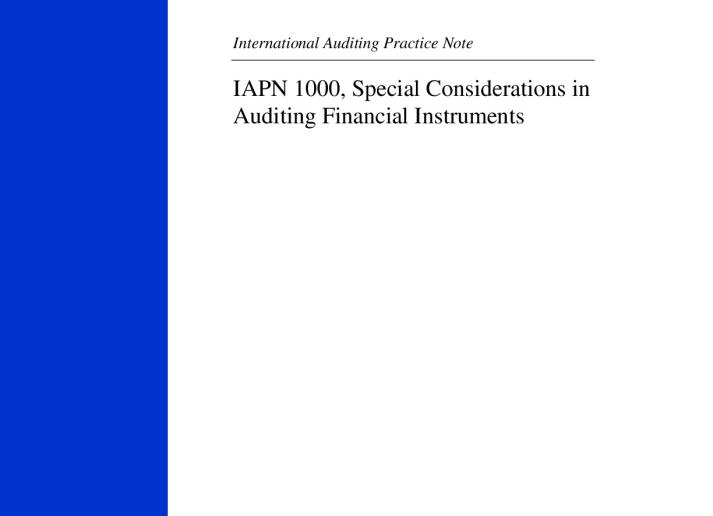 International Auditing Practice Note

IAPN 1000, Special Considerations in Auditing Financial Instruments